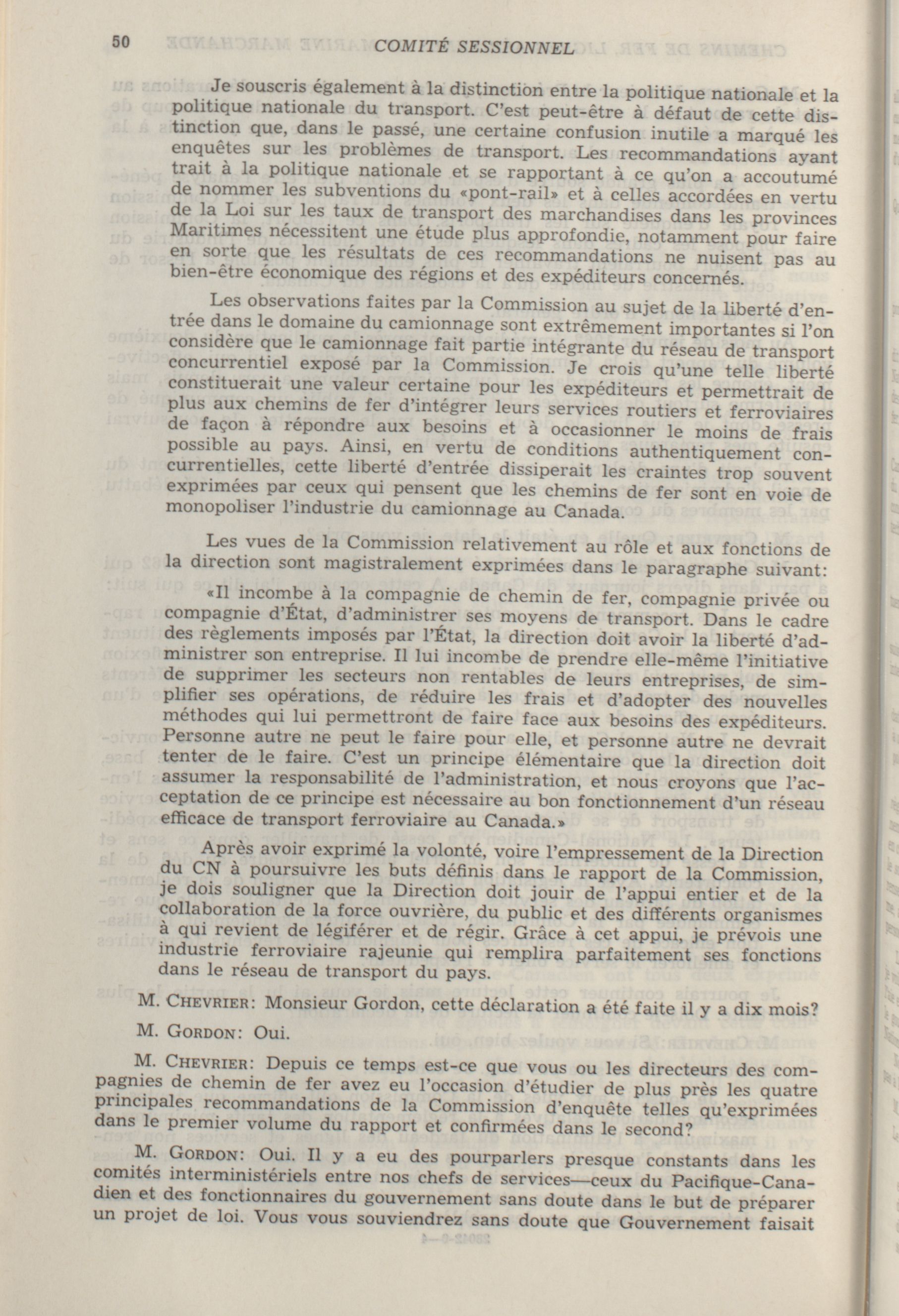 50 COMITÉ SESSIONNEL

Je souscris également à la distinction entre la politique nationale et la politique nationale du transport. C'est peut-être à défaut de cette distinction que, dans le passé, une certaine confusion inutile a marqué les enquêtes sur les problèmes de transport. Les recommandations ayant trait à la politique nationale et se rapportant à ce qu'on a accoutumé de nommer les subventions du «pont-rail» et à celles accordées en vertu de la Loi sur les taux de transport des marchandises dans les provinces Maritimes nécessitent une étude plus approfondie, notamment pour faire en sorte que les résultats de ces recommandations ne nuisent pas au bien-être économique des régions et des expéditeurs concernés.

Les observations faites par la Commission au sujet de la liberté d'entrée dans le domaine du camionnage sont extrêmement importantes si l'on considère que le camionnage fait partie intégrante du réseau de transport concurrentiel exposé par la Commission. Je crois qu'une telle liberté constituerait une valeur certaine pour les expéditeurs et permettrait de plus aux chemins de fer d'intégrer leurs services routiers et ferroviaires de façon à répondre aux besoins et à occasionner le moins de frais possible au pays. Ainsi, en vertu de conditions authentiquement concurrentielles, cette liberté d'entrée dissiperait les craintes trop souvent exprimées par ceux qui pensent que les chemins de fer sont en voie de monopoliser l'industrie du camionnage au Canada.

Les vues de la Commission relativement au rôle et aux fonctions de la direction sont magistralement exprimées dans le paragraphe suivant:

«Il incombe à la compagnie de chemin de fer, compagnie privée ou compagnie d'État, d'administrer ses moyens de transport. Dans le cadre des règlements imposés par l'État, la direction doit avoir la liberté d'administrer son entreprise. Il lui incombe de prendre elle-même l'initiative de supprimer les secteurs non rentables de leurs entreprises, de simplifier ses opérations, de réduire les frais et d'adopter des nouvelles méthodes qui lui permettront de faire face aux besoins des expéditeurs. Personne autre ne peut le faire pour elle, et personne autre ne devrait tenter de le faire. C'est un principe élémentaire que la direction doit assumer la responsabilité de l'administration, et nous croyons que l'acceptation de ce principe est nécessaire au bon fonctionnement d'un réseau efficace de transport ferroviaire au Canada.»

Après avoir exprimé la volonté, voire l'empressement de la Direction du CN à poursuivre les buts définis dans le rapport de la Commission, je dois souligner que la Direction doit jouir de l'appui entier et de la collaboration de la force ouvrière, du public et des différents organismes à qui revient de légiférer et de régir. Grâce à cet appui, je prévois une industrie ferroviaire rajeunie qui remplira parfaitement ses fonctions dans le réseau de transport du pays.

M. CHEVRIER: Monsieur Gordon, cette déclaration a été faite il y a dix mois?

M. GORDON: Oui.

M. CHEVRIER: Depuis ce temps est-ce que vous ou les directeurs des compagnies de chemin de fer avez eu l'occasion d'étudier de plus près les quatre principales recommandations de la Commission d'enquête telles qu'exprimées dans le premier volume du rapport et confirmées dans le second?

M. GORDON: Oui. Il y a eu des pourparlers presque constants dans les comités interministériels entre nos chefs de services—ceux du Pacifique-Canadien et des fonctionnaires du gouvernement sans doute dans le but de préparer un projet de loi. Vous vous souviendrez sans doute que Gouvernement faisait